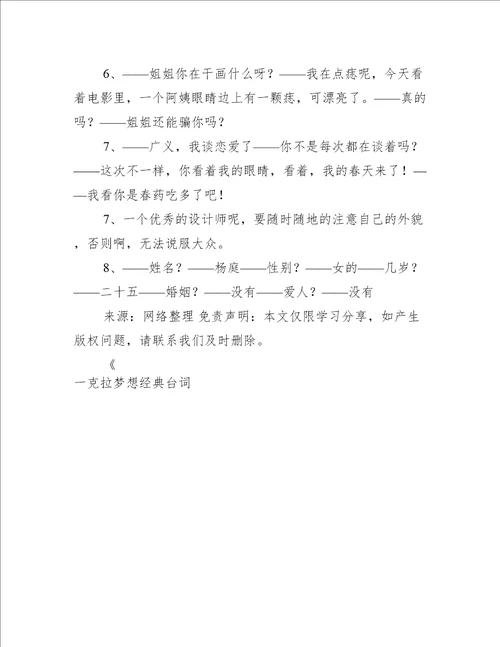 6、——姐姐你在干画什么呀？——我在点痣呢，今天看着电影里，一个阿姨眼睛边上有一颗痣，可漂亮了。——真的吗？——姐姐还能骗你吗？

7、——广义，我谈恋爱了——你不是每次都在谈着吗？——这次不一样，你看着我的眼睛，看着，我的春天来了！——我看你是春药吃多了吧！

7、一个优秀的设计师呢，要随时随地的注意自己的外貌，否则啊，无法说服大众。

8、——姓名？——杨庭——性别？——女的——几岁？——二十五——婚姻？——没有——爱人？——没有

来源：网络整理 免责声明：本文仅限学习分享，如产生版权问题，请联系我们及时删除。

《

一克拉梦想经典台词